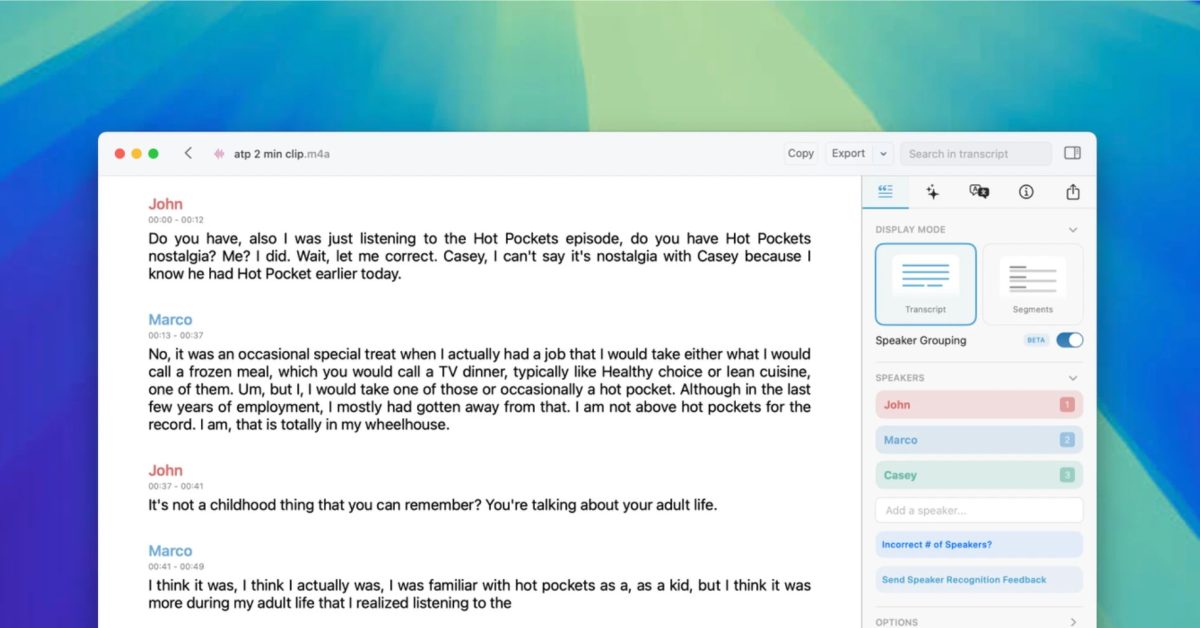 atp 2 min clip.m4a

Copy Export Search in transcript

John
00:00 - 00:12
Do you have, also I was just listening to the Hot Pockets episode, do you have Hot Pockets nostalgia? Me? I did. Wait, let me correct. Casey, I can't say it's nostalgia with Casey because I know he had Hot Pocket earlier today.

Marco
00:13 - 00:37
No, it was an occasional special treat when I actually had a job that I would take either what I would call a frozen meal, which you would call a TV dinner, typically like Healthy choice or lean cuisine, one of them. Um, but I, I would take one of those or occasionally a hot pocket. Although in the last few years of employment, I mostly had gotten away from that. I am not above hot pockets for the record. I am, that is totally in my wheelhouse.

John
00:37 - 00:41
It's not a childhood thing that you can remember? You're talking about your adult life.

Marco
00:41 - 00:49
I think it was, I think I actually was, I was familiar with hot pockets as a, as a kid, but I think it was more during my adult life that I realized listening to the

DISPLAY MODE
Transcript
Segments
Speaker Grouping BETA

SPEAKERS
John 1
Marco 2
Casey 3
Add a speaker...
Incorrect # of Speakers?
Send Speaker Recognition Feedback

OPTIONS